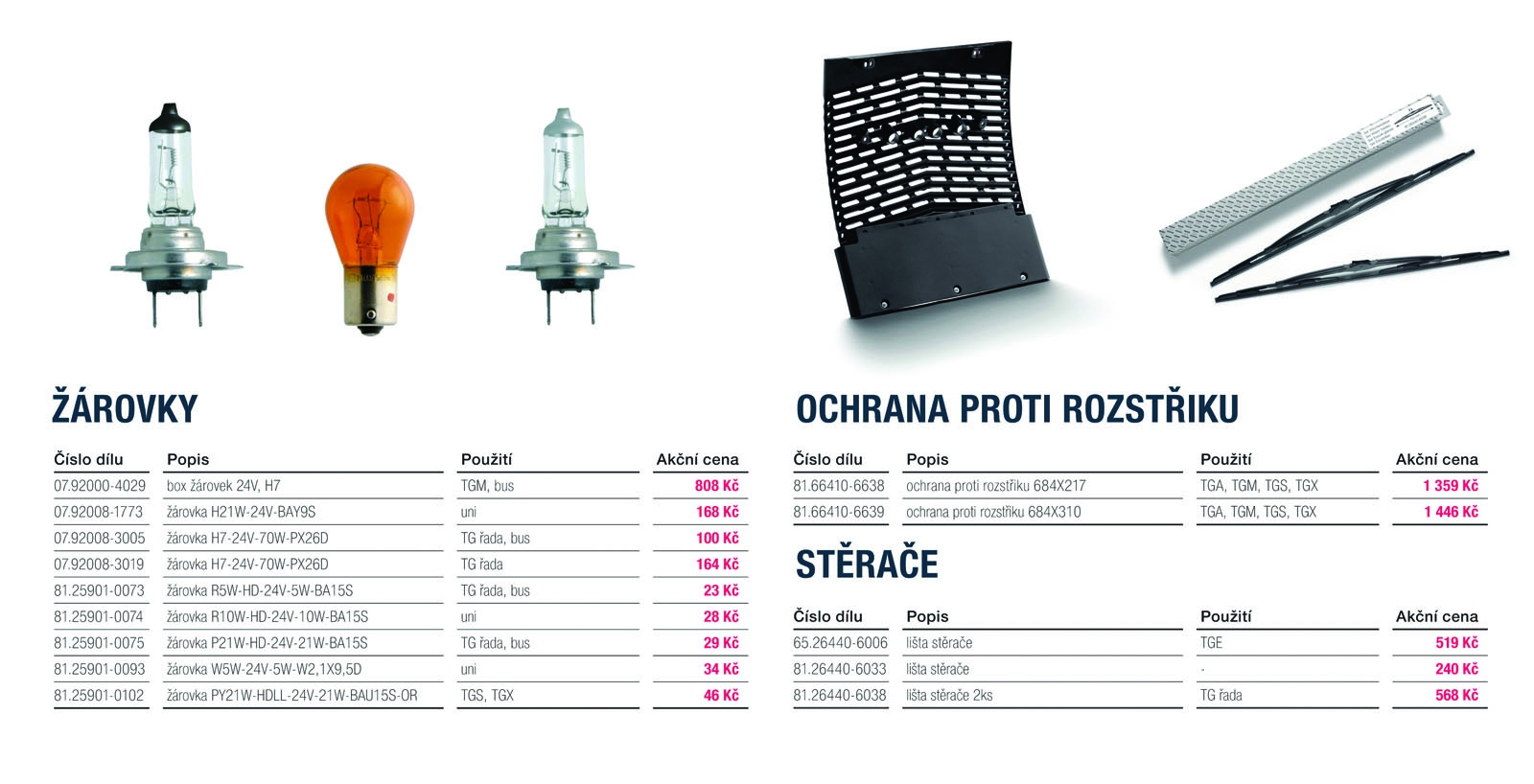 ŽÁROVKY

| Číslo dílu | Popis | Použití | Akční cena |
|---|---|---|---|
| 07.92000-4029 | box žárovek 24V, H7 | TGM, bus | 808 Kč |
| 07.92008-1773 | žárovka H21W-24V-BAY9S | uni | 168 Kč |
| 07.92008-3005 | žárovka H7-24V-70W-PX26D | TG řada, bus | 100 Kč |
| 07.92008-3019 | žárovka H7-24V-70W-PX26D | TG řada | 164 Kč |
| 81.25901-0073 | žárovka R5W-HD-24V-5W-BA15S | TG řada, bus | 23 Kč |
| 81.25901-0074 | žárovka R10W-HD-24V-10W-BA15S | uni | 28 Kč |
| 81.25901-0075 | žárovka P21W-HD-24V-21W-BA15S | TG řada, bus | 29 Kč |
| 81.25901-0093 | žárovka W5W-24V-5W-W2,1X9,5D | uni | 34 Kč |
| 81.25901-0102 | žárovka PY21W-HDLL-24V-21W-BAU15S-OR | TGS, TGX | 46 Kč |

OCHRANA PROTI ROZSTŘIKU

| Číslo dílu | Popis | Použití | Akční cena |
|---|---|---|---|
| 81.66410-6638 | ochrana proti rozstřiku 684X217 | TGA, TGM, TGS, TGX | 1 359 Kč |
| 81.66410-6639 | ochrana proti rozstřiku 684X310 | TGA, TGM, TGS, TGX | 1 446 Kč |

STĚRAČE

| Číslo dílu | Popis | Použití | Akční cena |
|---|---|---|---|
| 65.26440-6006 | lišta stěrače | TGE | 519 Kč |
| 81.26440-6033 | lišta stěrače | - | 240 Kč |
| 81.26440-6038 | lišta stěrače 2ks | TG řada | 568 Kč |